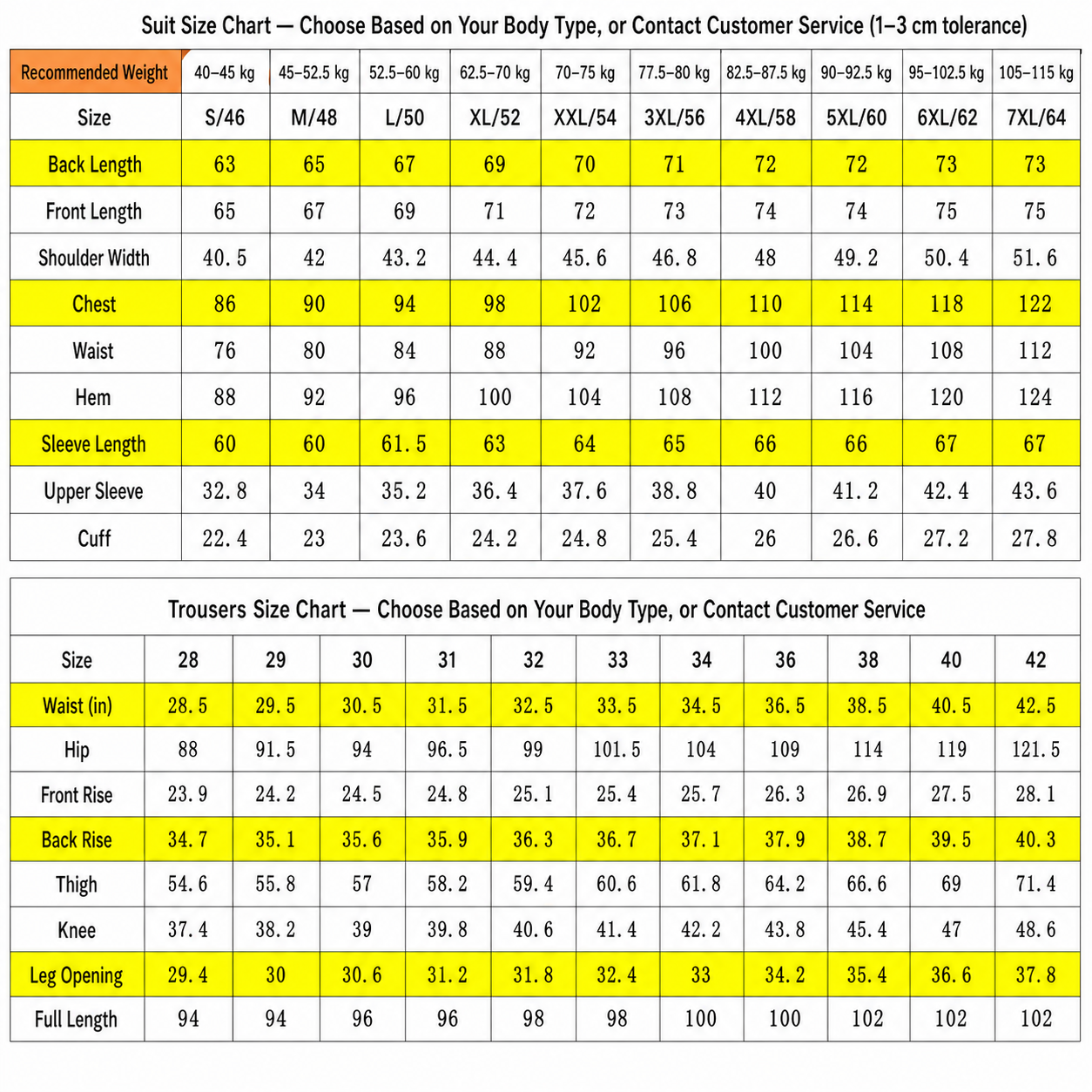 Suit Size Chart — Choose Based on Your Body Type, or Contact Customer Service (1–3 cm tolerance)

| Recommended Weight | 40–45 kg | 45–52.5 kg | 52.5–60 kg | 62.5–70 kg | 70–75 kg | 77.5–80 kg | 82.5–87.5 kg | 90–92.5 kg | 95–102.5 kg | 105–115 kg |
|---|---|---|---|---|---|---|---|---|---|---|
| Size | S/46 | M/48 | L/50 | XL/52 | XXL/54 | 3XL/56 | 4XL/58 | 5XL/60 | 6XL/62 | 7XL/64 |
| Back Length | 63 | 65 | 67 | 69 | 70 | 71 | 72 | 72 | 73 | 73 |
| Front Length | 65 | 67 | 69 | 71 | 72 | 73 | 74 | 74 | 75 | 75 |
| Shoulder Width | 40.5 | 42 | 43.2 | 44.4 | 45.6 | 46.8 | 48 | 49.2 | 50.4 | 51.6 |
| Chest | 86 | 90 | 94 | 98 | 102 | 106 | 110 | 114 | 118 | 122 |
| Waist | 76 | 80 | 84 | 88 | 92 | 96 | 100 | 104 | 108 | 112 |
| Hem | 88 | 92 | 96 | 100 | 104 | 108 | 112 | 116 | 120 | 124 |
| Sleeve Length | 60 | 60 | 61.5 | 63 | 64 | 65 | 66 | 66 | 67 | 67 |
| Upper Sleeve | 32.8 | 34 | 35.2 | 36.4 | 37.6 | 38.8 | 40 | 41.2 | 42.4 | 43.6 |
| Cuff | 22.4 | 23 | 23.6 | 24.2 | 24.8 | 25.4 | 26 | 26.6 | 27.2 | 27.8 |

Trousers Size Chart — Choose Based on Your Body Type, or Contact Customer Service

| Size | 28 | 29 | 30 | 31 | 32 | 33 | 34 | 36 | 38 | 40 | 42 |
|---|---|---|---|---|---|---|---|---|---|---|---|
| Waist (in) | 28.5 | 29.5 | 30.5 | 31.5 | 32.5 | 33.5 | 34.5 | 36.5 | 38.5 | 40.5 | 42.5 |
| Hip | 88 | 91.5 | 94 | 96.5 | 99 | 101.5 | 104 | 109 | 114 | 119 | 121.5 |
| Front Rise | 23.9 | 24.2 | 24.5 | 24.8 | 25.1 | 25.4 | 25.7 | 26.3 | 26.9 | 27.5 | 28.1 |
| Back Rise | 34.7 | 35.1 | 35.6 | 35.9 | 36.3 | 36.7 | 37.1 | 37.9 | 38.7 | 39.5 | 40.3 |
| Thigh | 54.6 | 55.8 | 57 | 58.2 | 59.4 | 60.6 | 61.8 | 64.2 | 66.6 | 69 | 71.4 |
| Knee | 37.4 | 38.2 | 39 | 39.8 | 40.6 | 41.4 | 42.2 | 43.8 | 45.4 | 47 | 48.6 |
| Leg Opening | 29.4 | 30 | 30.6 | 31.2 | 31.8 | 32.4 | 33 | 34.2 | 35.4 | 36.6 | 37.8 |
| Full Length | 94 | 94 | 96 | 96 | 98 | 98 | 100 | 100 | 102 | 102 | 102 |